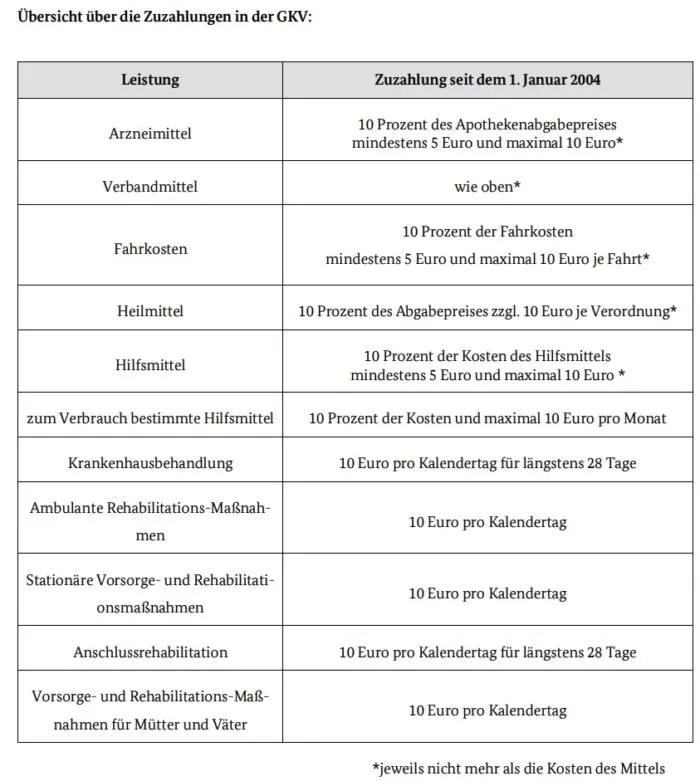 Übersicht über die Zuzahlungen in der GKV:

| Leistung | Zuzahlung seit dem 1. Januar 2004 |
|---|---|
| Arzneimittel | 10 Prozent des Apothekenabgabepreises mindestens 5 Euro und maximal 10 Euro* |
| Verbandmittel | wie oben* |
| Fahrkosten | 10 Prozent der Fahrkosten mindestens 5 Euro und maximal 10 Euro je Fahrt* |
| Heilmittel | 10 Prozent des Abgabepreises zzgl. 10 Euro je Verordnung* |
| Hilfsmittel | 10 Prozent der Kosten des Hilfsmittels mindestens 5 Euro und maximal 10 Euro * |
| zum Verbrauch bestimmte Hilfsmittel | 10 Prozent der Kosten und maximal 10 Euro pro Monat |
| Krankenhausbehandlung | 10 Euro pro Kalendertag für längstens 28 Tage |
| Ambulante Rehabilitations-Maßnahmen | 10 Euro pro Kalendertag |
| Stationäre Vorsorge- und Rehabilitationsmaßnahmen | 10 Euro pro Kalendertag |
| Anschlussrehabilitation | 10 Euro pro Kalendertag für längstens 28 Tage |
| Vorsorge- und Rehabilitations-Maßnahmen für Mütter und Väter | 10 Euro pro Kalendertag |

*jeweils nicht mehr als die Kosten des Mittels